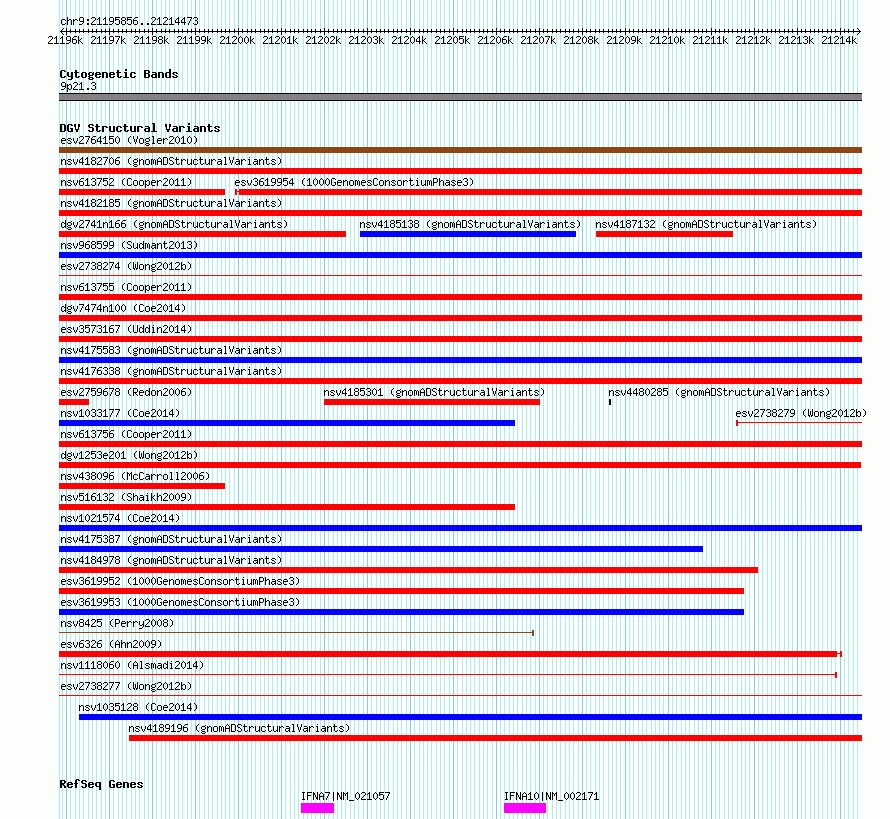 chr9:21195856..21214473

21196k 21197k 21198k 21199k 21200k 21201k 21202k 21203k 21204k 21205k 21206k 21207k 21208k 21209k 21210k 21211k 21212k 21213k 21214k

Cytogenetic Bands
9p21.3

DGV Structural Variants
esv2764150 (Vogler2010)
nsv4182706 (gnomADStructuralVariants)
nsv613752 (Cooper2011)
esv3619954 (1000GenomesConsortiumPhase3)
nsv4182185 (gnomADStructuralVariants)
dgv2741n166 (gnomADStructuralVariants)
nsv4185138 (gnomADStructuralVariants)
nsv4187132 (gnomADStructuralVariants)
nsv968599 (Sudmant2013)
esv2738274 (Wong2012b)
nsv613755 (Cooper2011)
dgv7474n100 (Coe2014)
esv3573167 (Uddin2014)
nsv4175583 (gnomADStructuralVariants)
nsv4176338 (gnomADStructuralVariants)
esv2759678 (Redon2006)
nsv4185301 (gnomADStructuralVariants)
nsv4480285 (gnomADStructuralVariants)
nsv1033177 (Coe2014)
esv2738279 (Wong2012b)
nsv613756 (Cooper2011)
dgv1253e201 (Wong2012b)
nsv438096 (McCarroll2006)
nsv516132 (Shaikh2009)
nsv1021574 (Coe2014)
nsv4175387 (gnomADStructuralVariants)
nsv4184978 (gnomADStructuralVariants)
esv3619952 (1000GenomesConsortiumPhase3)
esv3619953 (1000GenomesConsortiumPhase3)
nsv8425 (Perry2008)
esv6326 (Ahn2009)
nsv1118060 (Alsmadi2014)
esv2738277 (Wong2012b)
nsv1035128 (Coe2014)
nsv4189196 (gnomADStructuralVariants)

RefSeq Genes
IFNA7|NM_021057
IFNA10|NM_002171